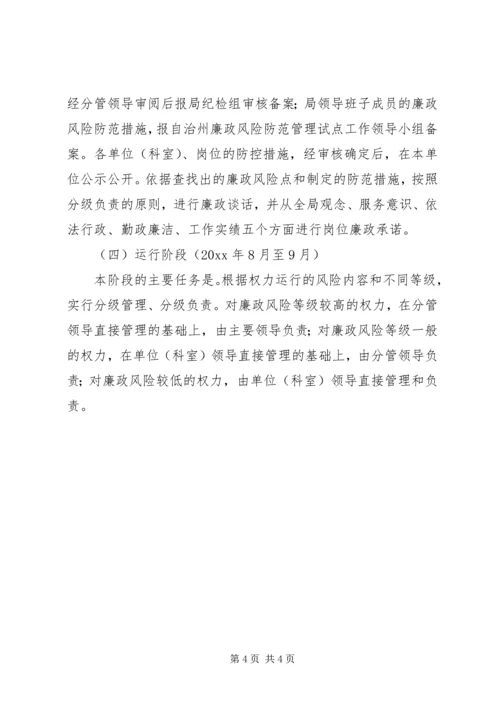 经分管领导审阅后报局纪检组审核备案；局领导班子成员的廉政风险防范措施，报自治州廉政风险防范管理试点工作领导小组备案。各单位（科室）、岗位的防控措施，经审核确定后，在本单位公示公开。依据查找出的廉政风险点和制定的防范措施，按照分级负责的原则，进行廉政谈话，并从全局观念、服务意识、依法行政、勤政廉洁、工作实绩五个方面进行岗位廉政承诺。

（四）运行阶段（20xx 年 8 月至 9 月）

本阶段的主要任务是。根据权力运行的风险内容和不同等级，实行分级管理、分级负责。对廉政风险等级较高的权力，在分管领导直接管理的基础上，由主要领导负责；对廉政风险等级一般的权力，在单位（科室）领导直接管理的基础上，由分管领导负责；对廉政风险较低的权力，由单位（科室）领导直接管理和负责。

第 4 页 共 4 页